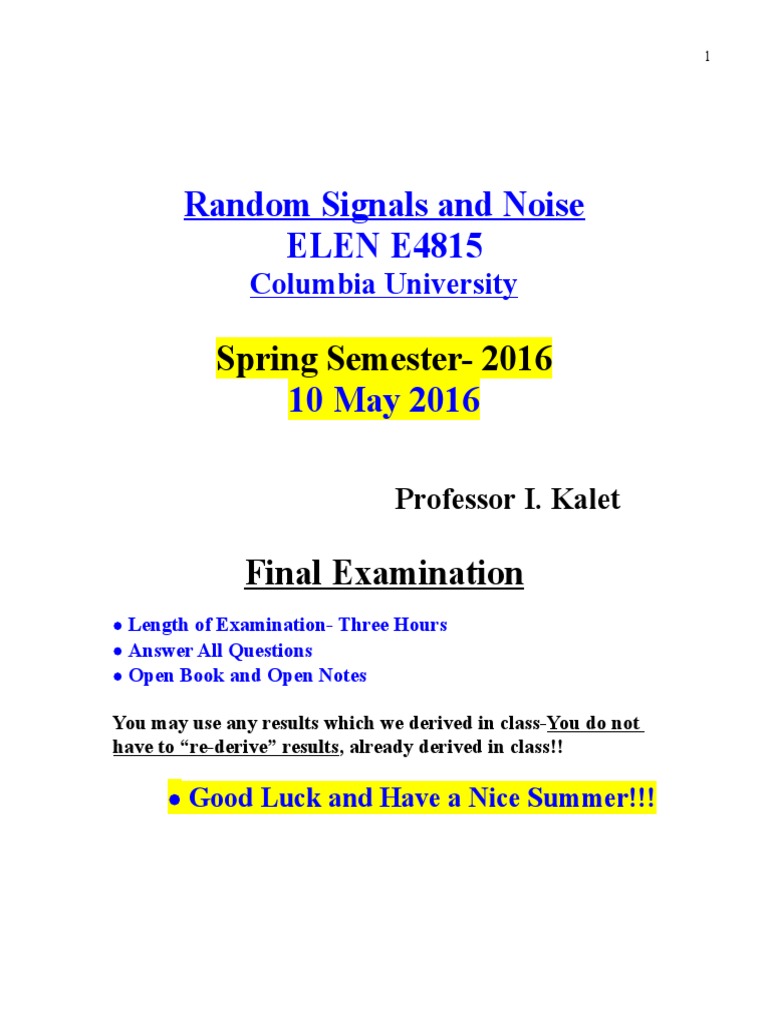 1

Random Signals and Noise
ELEN E4815
Columbia University

Spring Semester- 2016
10 May 2016

Professor I. Kalet

Final Examination

• Length of Examination- Three Hours
• Answer All Questions
• Open Book and Open Notes

You may use any results which we derived in class-You do not have to "re-derive" results, already derived in class!!

• Good Luck and Have a Nice Summer!!!